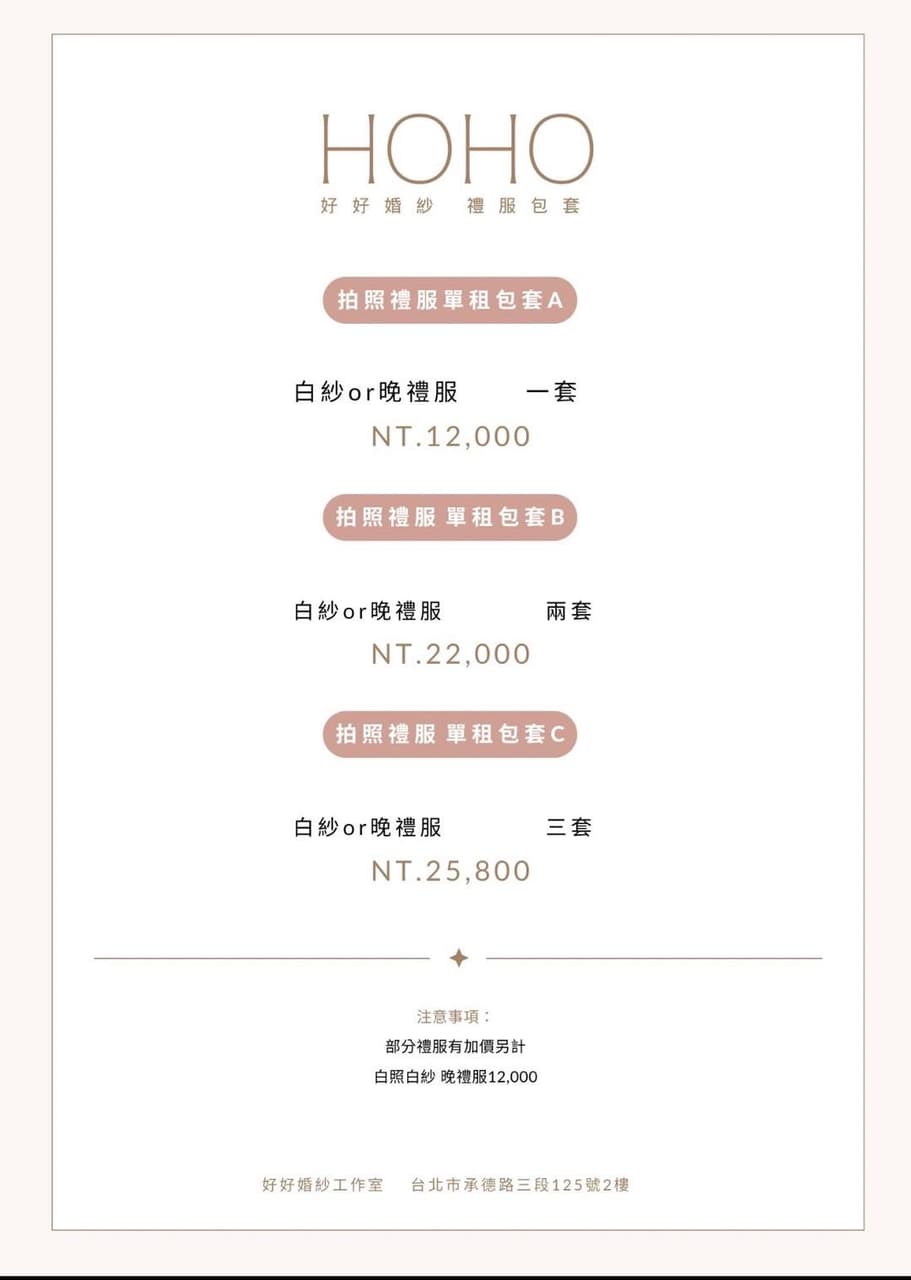 HOHO
好好婚紗 禮服包套

拍照禮服單租包套A

白紗or晚禮服 一套
NT.12,000

拍照禮服 單租包套B

白紗or晚禮服 兩套
NT.22,000

拍照禮服 單租包套C

白紗or晚禮服 三套
NT.25,800

注意事項：
部分禮服有加價另計
白照白紗 晚禮服12,000

好好婚紗工作室 台北市承德路三段125號2樓